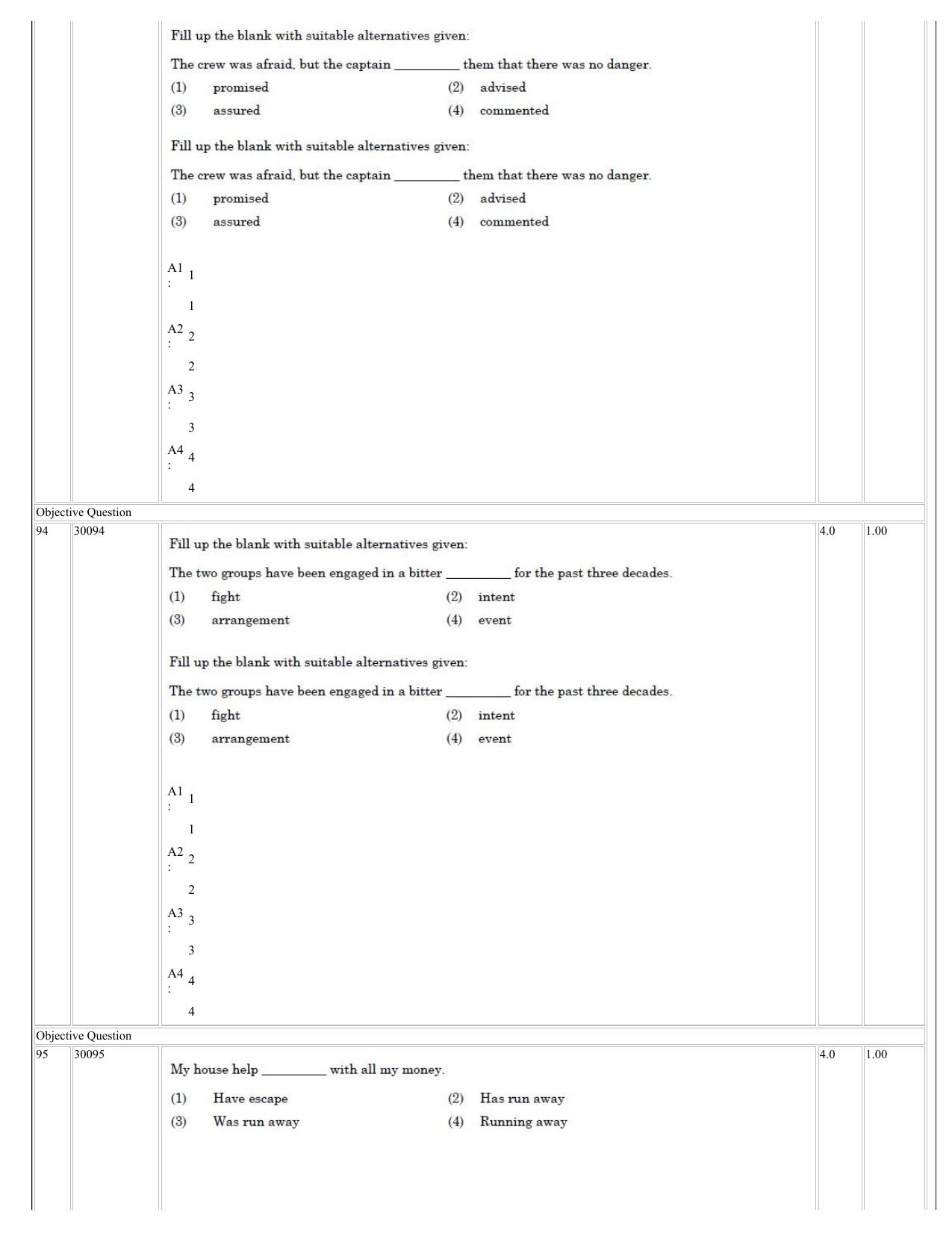 Fill up the blank with suitable alternatives given:

The crew was afraid, but the captain ____ them that there was no danger.

(1) promised (2) advised

(3) assured (4) commented

Fill up the blank with suitable alternatives given:

The crew was afraid, but the captain ____ them that there was no danger.

(1) promised (2) advised

(3) assured (4) commented

A1 : 1

1

A2 : 2

2

A3 : 3

3

A4 : 4

4

Objective Question

94 30094 4.0 1.00

Fill up the blank with suitable alternatives given:

The two groups have been engaged in a bitter ____ for the past three decades.

(1) fight (2) intent

(3) arrangement (4) event

Fill up the blank with suitable alternatives given:

The two groups have been engaged in a bitter ____ for the past three decades.

(1) fight (2) intent

(3) arrangement (4) event

A1 : 1

1

A2 : 2

2

A3 : 3

3

A4 : 4

4

Objective Question

95 30095 4.0 1.00

My house help ____ with all my money.

(1) Have escape (2) Has run away

(3) Was run away (4) Running away